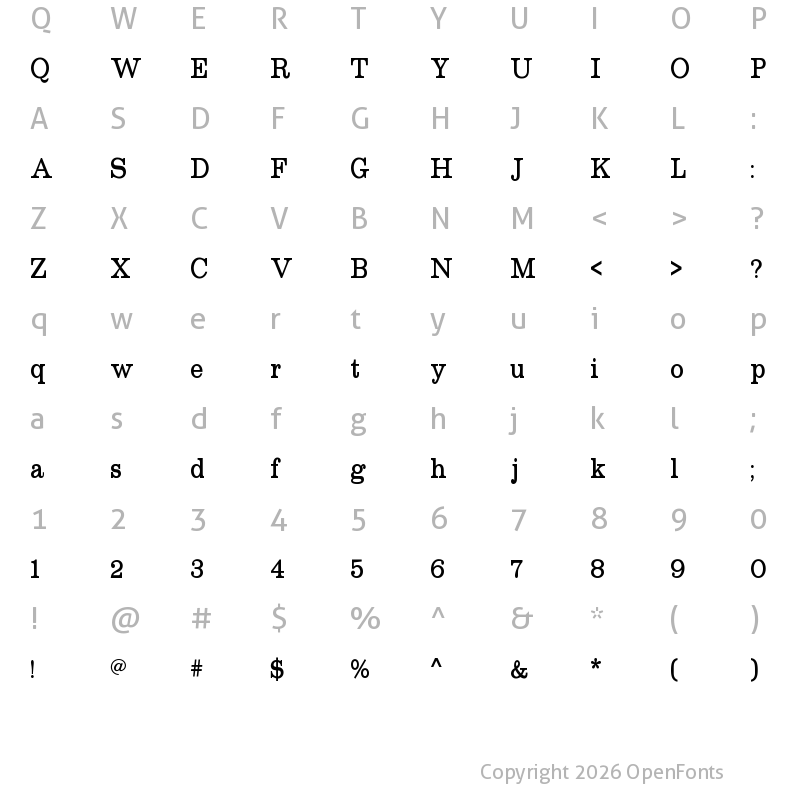 Q W E R T Y U I O P
Q W E R T Y U I O P
A S D F G H J K L :
A S D F G H J K L :
Z X C V B N M < > ?
Z X C V B N M < > ?
q w e r t y u i o p
q w e r t y u i o p
a s d f g h j k l ;
a s d f g h j k l ;
1 2 3 4 5 6 7 8 9 0
1 2 3 4 5 6 7 8 9 0
! @ # $ % ^ & * ( )
! @ # $ % ^ & * ( )

Copyright 2026 OpenFonts